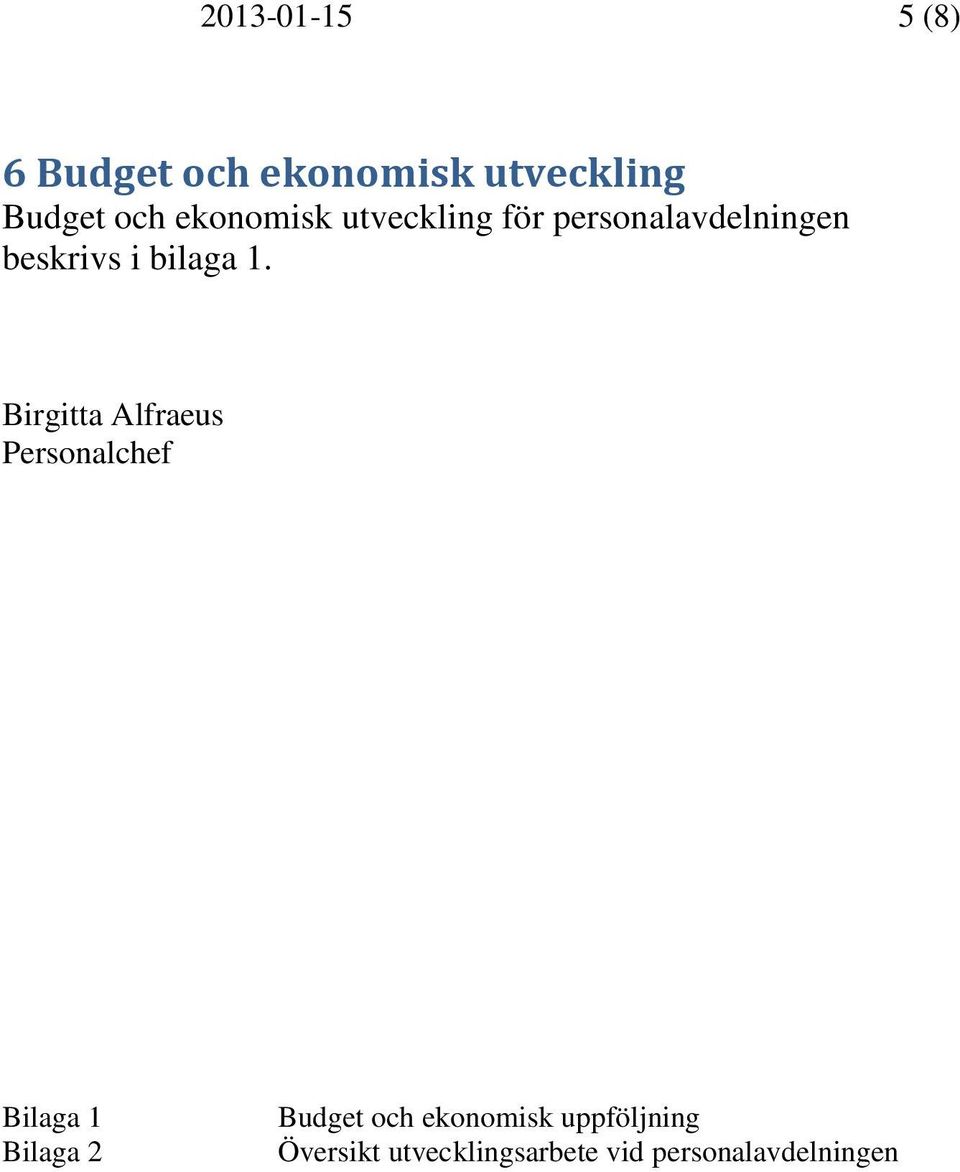 2013-01-15 5 (8)

6 Budget och ekonomisk utveckling
Budget och ekonomisk utveckling för personalavdelningen beskrivs i bilaga 1.

Birgitta Alfraeus
Personalchef

Bilaga 1 Budget och ekonomisk uppföljning
Bilaga 2 Översikt utvecklingsarbete vid personalavdelningen